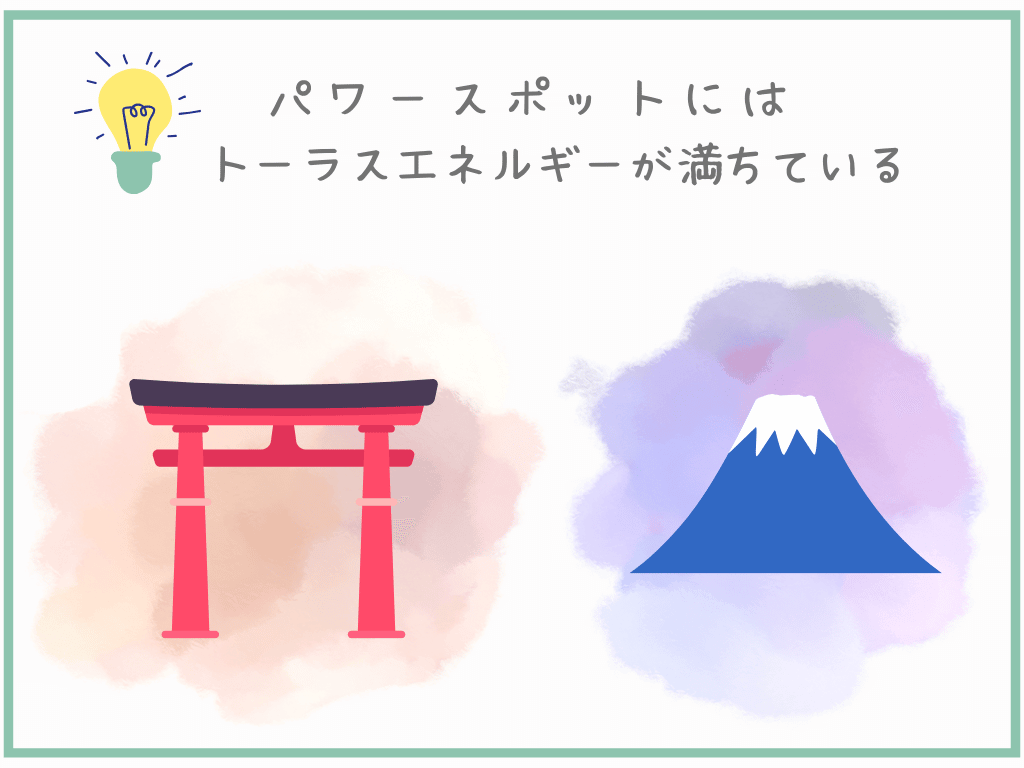 パワースポットには
トーラスエネルギーが満ちている